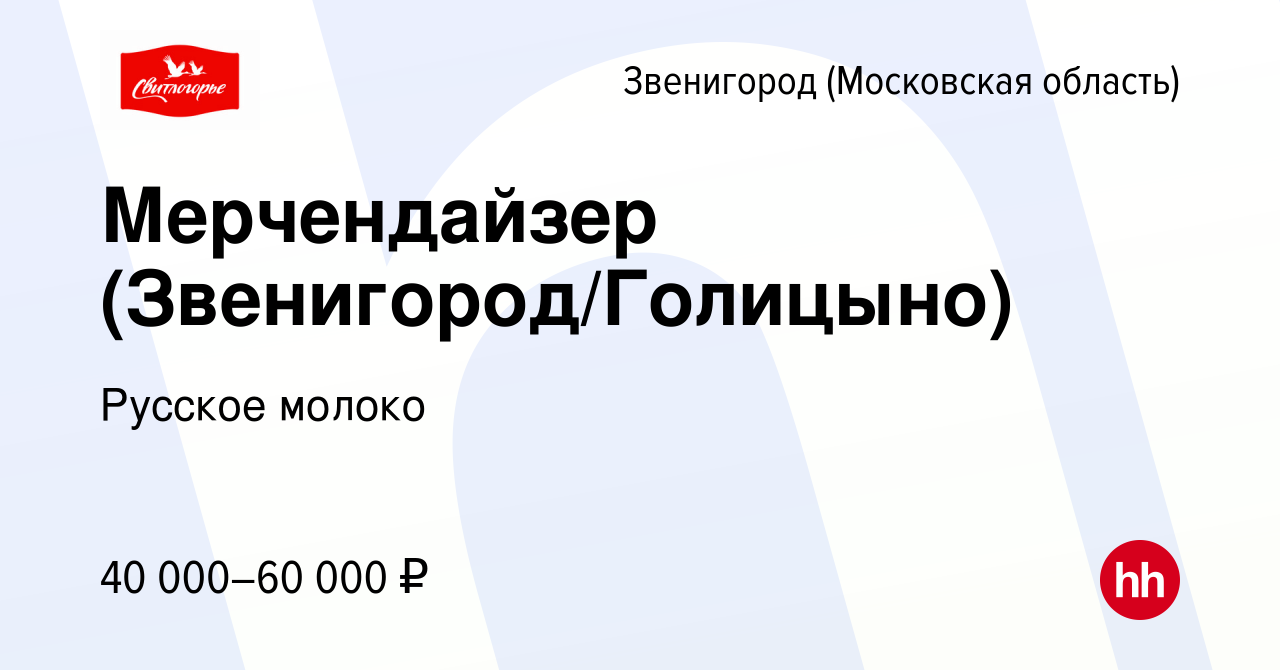 Свитлогорье

Звенигород (Московская область)

Мерчендайзер (Звенигород/Голицыно)

Русское молоко

40 000–60 000 ₽

hh